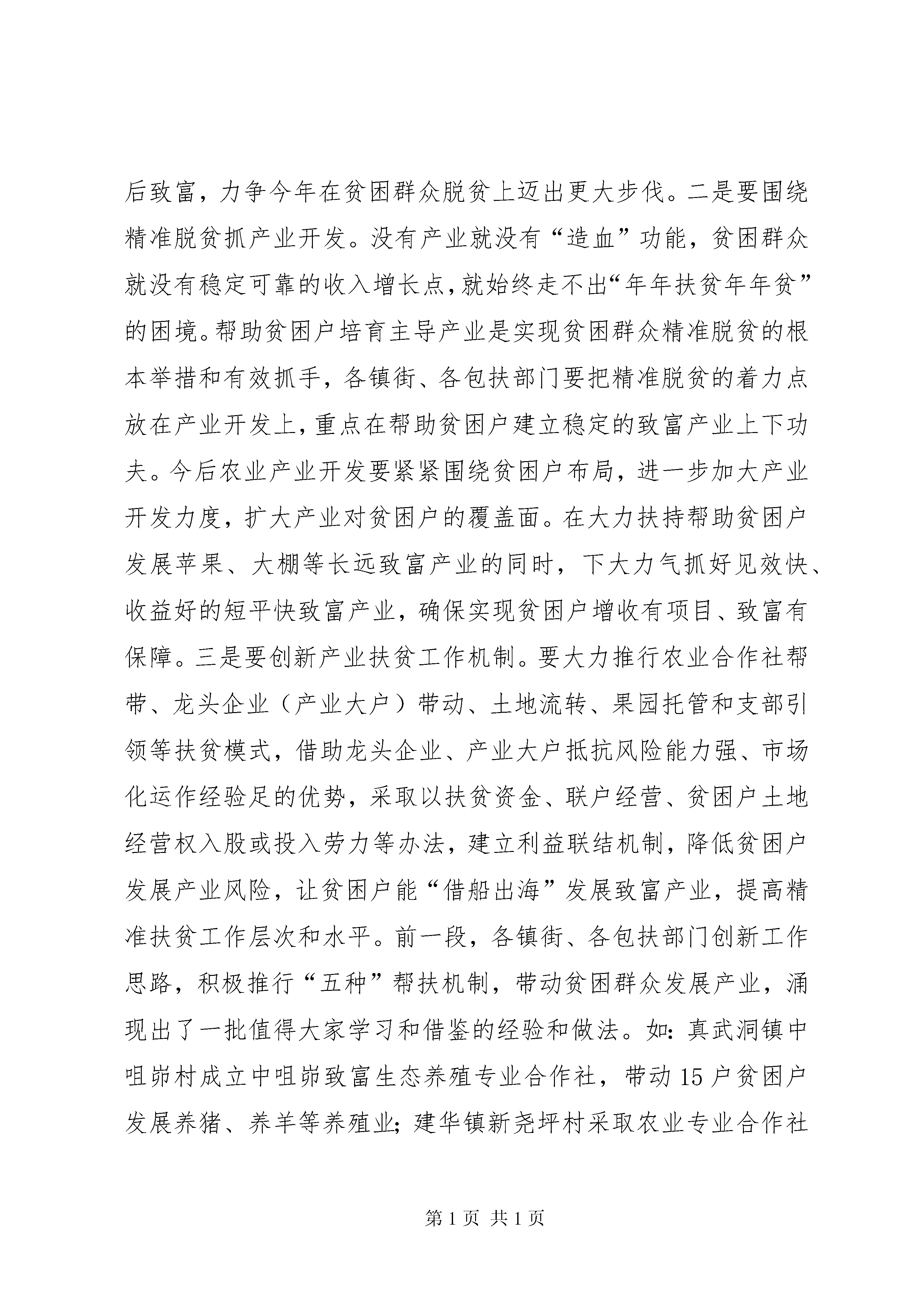 后致富，力争今年在贫困群众脱贫上迈出更大步伐。二是要围绕精准脱贫抓产业开发。没有产业就没有“造血”功能，贫困群众就没有稳定可靠的收入增长点,就始终走不出“年年扶贫年年贫”的困境。帮助贫困户培育主导产业是实现贫困群众精准脱贫的根本举措和有效抓手，各镇街、各包扶部门要把精准脱贫的着力点放在产业开发上,重点在帮助贫困户建立稳定的致富产业上下功夫。今后农业产业开发要紧紧围绕贫困户布局，进一步加大产业开发力度，扩大产业对贫困户的覆盖面。在大力扶持帮助贫困户发展苹果、大棚等长远致富产业的同时，下大力气抓好见效快、收益好的短平快致富产业，确保实现贫困户增收有项目、致富有保障。三是要创新产业扶贫工作机制。要大力推行农业合作社帮带、龙头企业（产业大户）带动、土地流转、果园托管和支部引领等扶贫模式，借助龙头企业、产业大户抵抗风险能力强、市场化运作经验足的优势，采取以扶贫资金、联户经营、贫困户土地经营权入股或投入劳力等办法，建立利益联结机制，降低贫困户发展产业风险，让贫困户能“借船出海”发展致富产业，提高精准扶贫工作层次和水平。前一段，各镇街、各包扶部门创新工作思路，积极推行“五种”帮扶机制，带动贫困群众发展产业，涌现出了一批值得大家学习和借鉴的经验和做法。如：真武洞镇中咀峁村成立中咀峁致富生态养殖专业合作社，带动15户贫困户发展养猪、养羊等养殖业；建华镇新尧坪村采取农业专业合作社

第1页 共1页